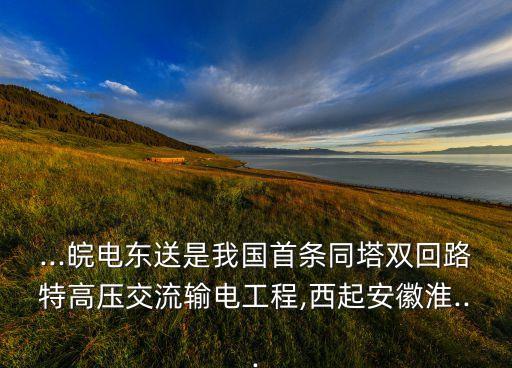 ...皖电东送是我国首条同塔双回路特高压交流输电工程,西起安徽淮...